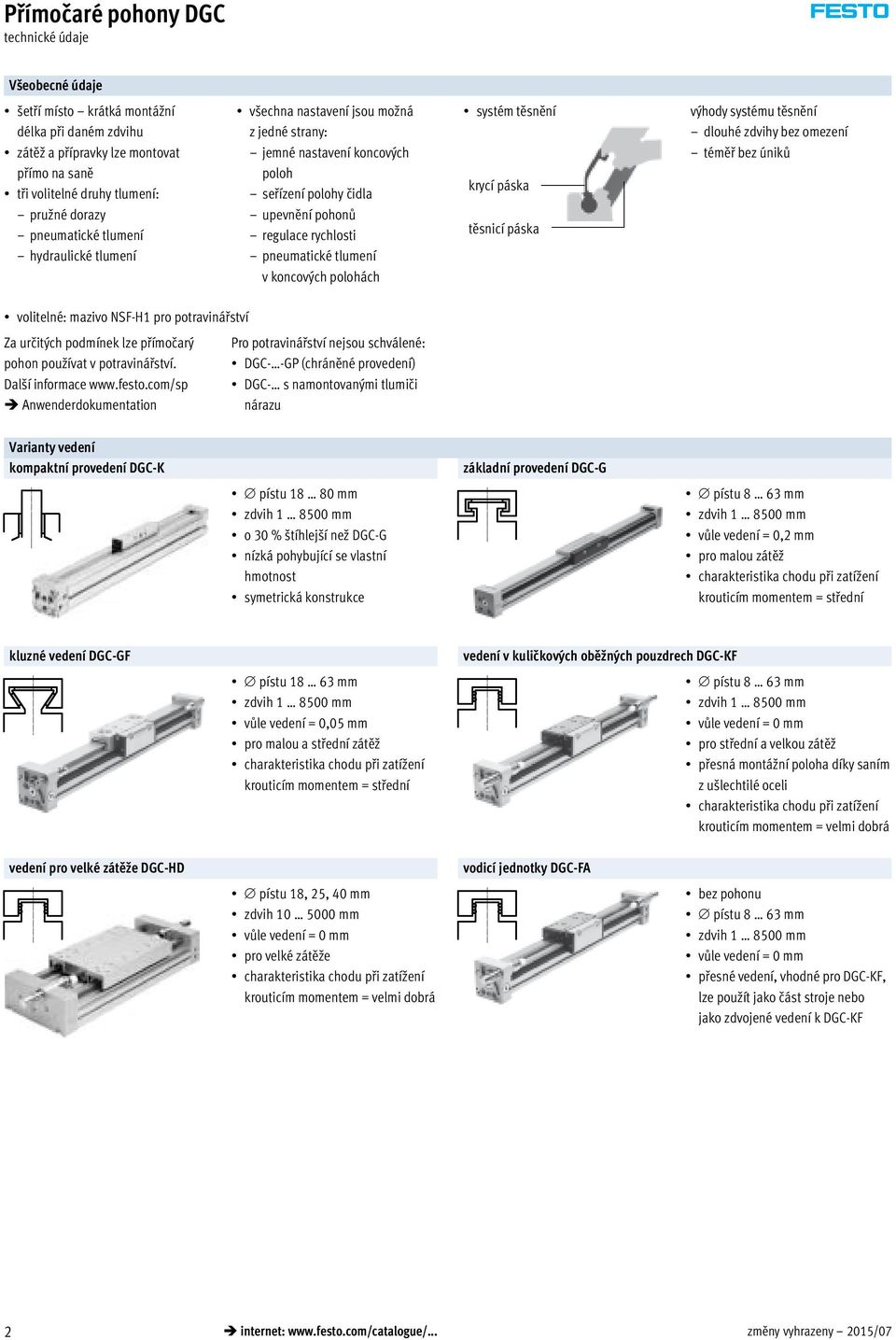 Přímočaré pohony DGC
technické údaje

FESTO

Všeobecné údaje

• šetří místo – krátká montážní délka při daném zdvihu
• zátěž a přípravky lze montovat přímo na saně
• tři volitelné druhy tlumení:
– pružné dorazy
– pneumatické tlumení
– hydraulické tlumení

• všechna nastavení jsou možná z jedné strany:
– jemné nastavení koncových poloh
– seřízení polohy čidla
– upevnění pohonů
– regulace rychlosti
– pneumatické tlumení v koncových polohách

• systém těsnění

krycí páska

těsnicí páska

výhody systému těsnění
– dlouhé zdvihy bez omezení
– téměř bez úniků

• volitelné: mazivo NSF-H1 pro potravinářství

Za určitých podmínek lze přímočarý pohon používat v potravinářství. Další informace www.festo.com/sp
➔ Anwenderdokumentation

Pro potravinářství nejsou schválené:
• DGC-…-GP (chráněné provedení)
• DGC-… s namontovanými tlumiči nárazu

Varianty vedení
kompaktní provedení DGC-K

• ∅ pístu 18 … 80 mm
• zdvih 1 … 8500 mm
• o 30 % štíhlejší než DGC-G
• nízká pohybující se vlastní hmotnost
• symetrická konstrukce

základní provedení DGC-G

• ∅ pístu 8 … 63 mm
• zdvih 1 … 8500 mm
• vůle vedení = 0,2 mm
• pro malou zátěž
• charakteristika chodu při zatížení krouticím momentem = střední

kluzné vedení DGC-GF

• ∅ pístu 18 … 63 mm
• zdvih 1 … 8500 mm
• vůle vedení = 0,05 mm
• pro malou a střední zátěž
• charakteristika chodu při zatížení krouticím momentem = střední

vedení v kuličkových oběžných pouzdrech DGC-KF

• ∅ pístu 8 … 63 mm
• zdvih 1 … 8500 mm
• vůle vedení = 0 mm
• pro střední a velkou zátěž
• přesná montážní poloha díky saním z ušlechtilé oceli
• charakteristika chodu při zatížení krouticím momentem = velmi dobrá

vedení pro velké zátěže DGC-HD

• ∅ pístu 18, 25, 40 mm
• zdvih 10 … 5000 mm
• vůle vedení = 0 mm
• pro velké zátěže
• charakteristika chodu při zatížení krouticím momentem = velmi dobrá

vodicí jednotky DGC-FA

• bez pohonu
• ∅ pístu 8 … 63 mm
• zdvih 1 … 8500 mm
• vůle vedení = 0 mm
• přesné vedení, vhodné pro DGC-KF, lze použít jako část stroje nebo jako zdvojené vedení k DGC-KF

2

➔ internet: www.festo.com/catalogue/...

změny vyhrazeny – 2015/07